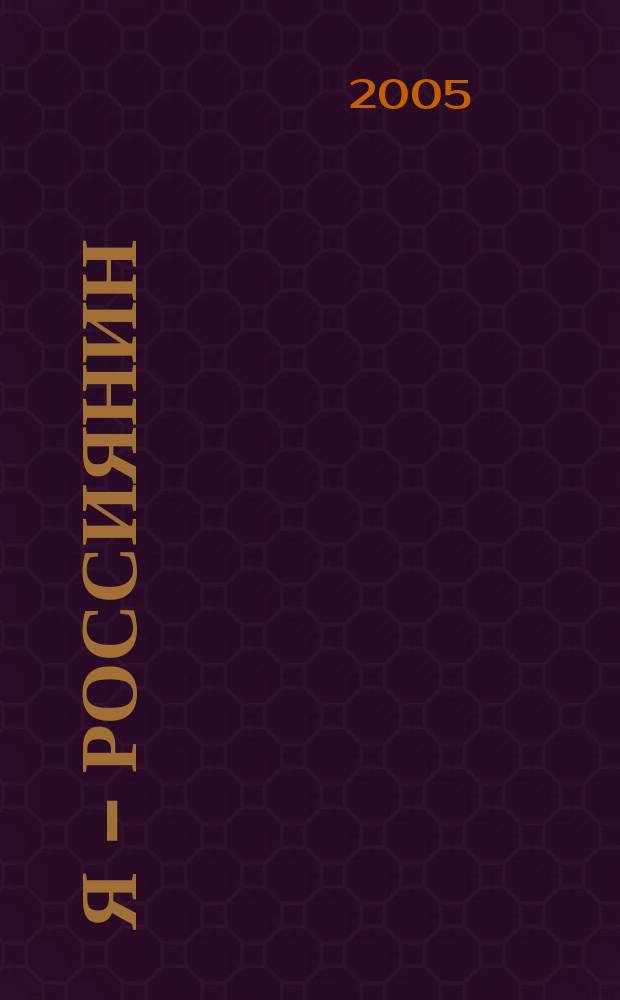 2005

Я – РОССИЯНИН